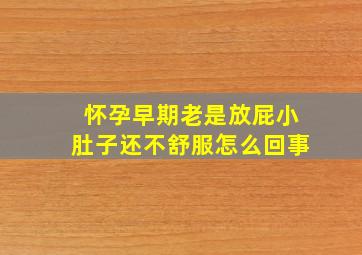 怀孕早期老是放屁小肚子还不舒服怎么回事